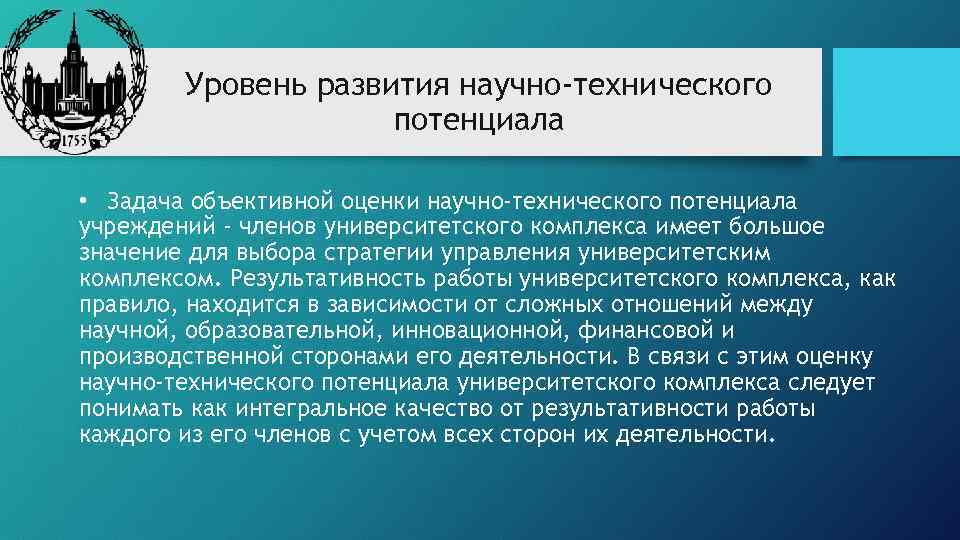 1755

Уровень развития научно-технического потенциала

• Задача объективной оценки научно-технического потенциала учреждений - членов университетского комплекса имеет большое значение для выбора стратегии управления университетским комплексом. Результативность работы университетского комплекса, как правило, находится в зависимости от сложных отношений между научной, образовательной, инновационной, финансовой и производственной сторонами его деятельности. В связи с этим оценку научно-технического потенциала университетского комплекса следует понимать как интегральное качество от результативности работы каждого из его членов с учетом всех сторон их деятельности.